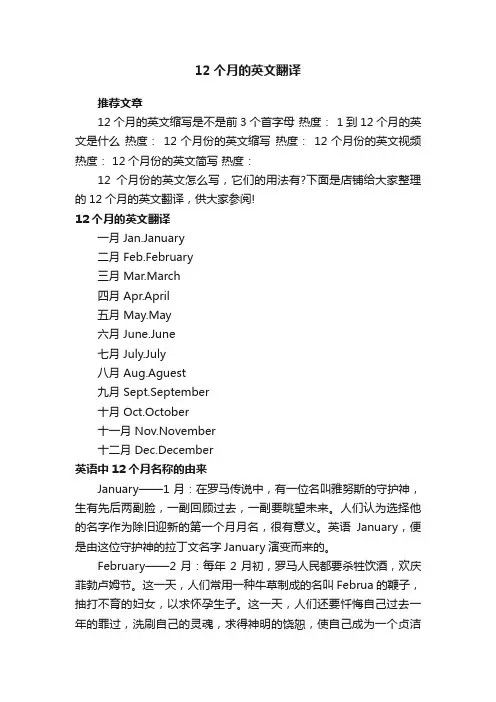 12 个月的英文翻译

推荐文章

12 个月的英文缩写是不是前 3 个首字母 热度： 1 到 12 个月的英文是什么 热度： 12 个月份的英文缩写 热度： 12 个月份的英文视频 热度： 12 个月份的英文简写 热度：

12 个月份的英文怎么写，它们的用法有?下面是店铺给大家整理的 12 个月的英文翻译，供大家参阅!

12 个月的英文翻译

一月 Jan.January

二月 Feb.February

三月 Mar.March

四月 Apr.April

五月 May.May

六月 June.June

七月 July.July

八月 Aug.Aguest

九月 Sept.September

十月 Oct.October

十一月 Nov.November

十二月 Dec.December

英语中 12 个月名称的由来

January——1 月：在罗马传说中，有一位名叫雅努斯的守护神，生有先后两副脸，一副回顾过去，一副要眺望未来。人们认为选择他的名字作为除旧迎新的第一个月月名，很有意义。英语 January，便是由这位守护神的拉丁文名字 January 演变而来的。

February——2 月：每年 2 月初，罗马人民都要杀牲饮酒，欢庆菲勃卢姆节。这一天，人们常用一种牛草制成的名叫 Februa 的鞭子，抽打不育的妇女，以求怀孕生子。这一天，人们还要忏悔自己过去一年的罪过，洗刷自己的灵魂，求得神明的饶恕，使自己成为一个贞洁